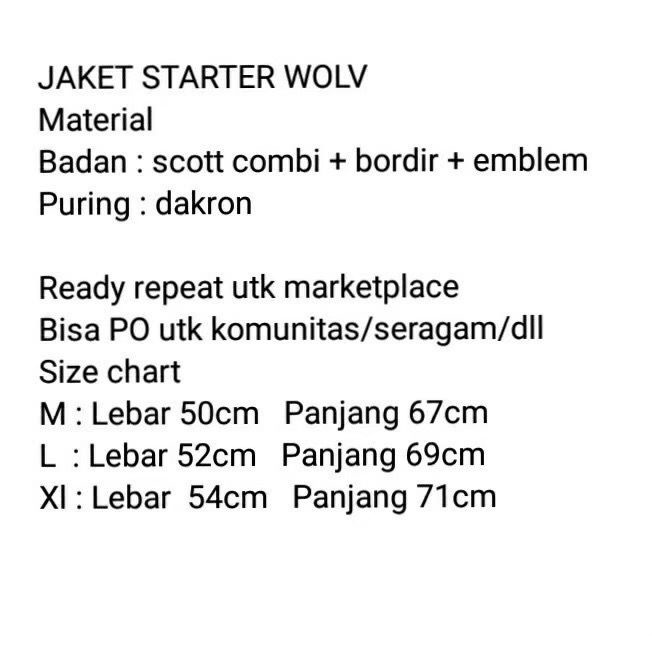 JAKET STARTER WOLV
Material
Badan : scott combi + bordir + emblem
Puring : dakron

Ready repeat utk marketplace
Bisa PO utk komunitas/seragam/dll
Size chart
M : Lebar 50cm Panjang 67cm
L : Lebar 52cm Panjang 69cm
Xl : Lebar 54cm Panjang 71cm